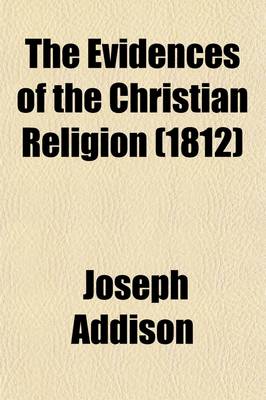 The Evidences of the Christian Religion (1812)

Joseph Addison